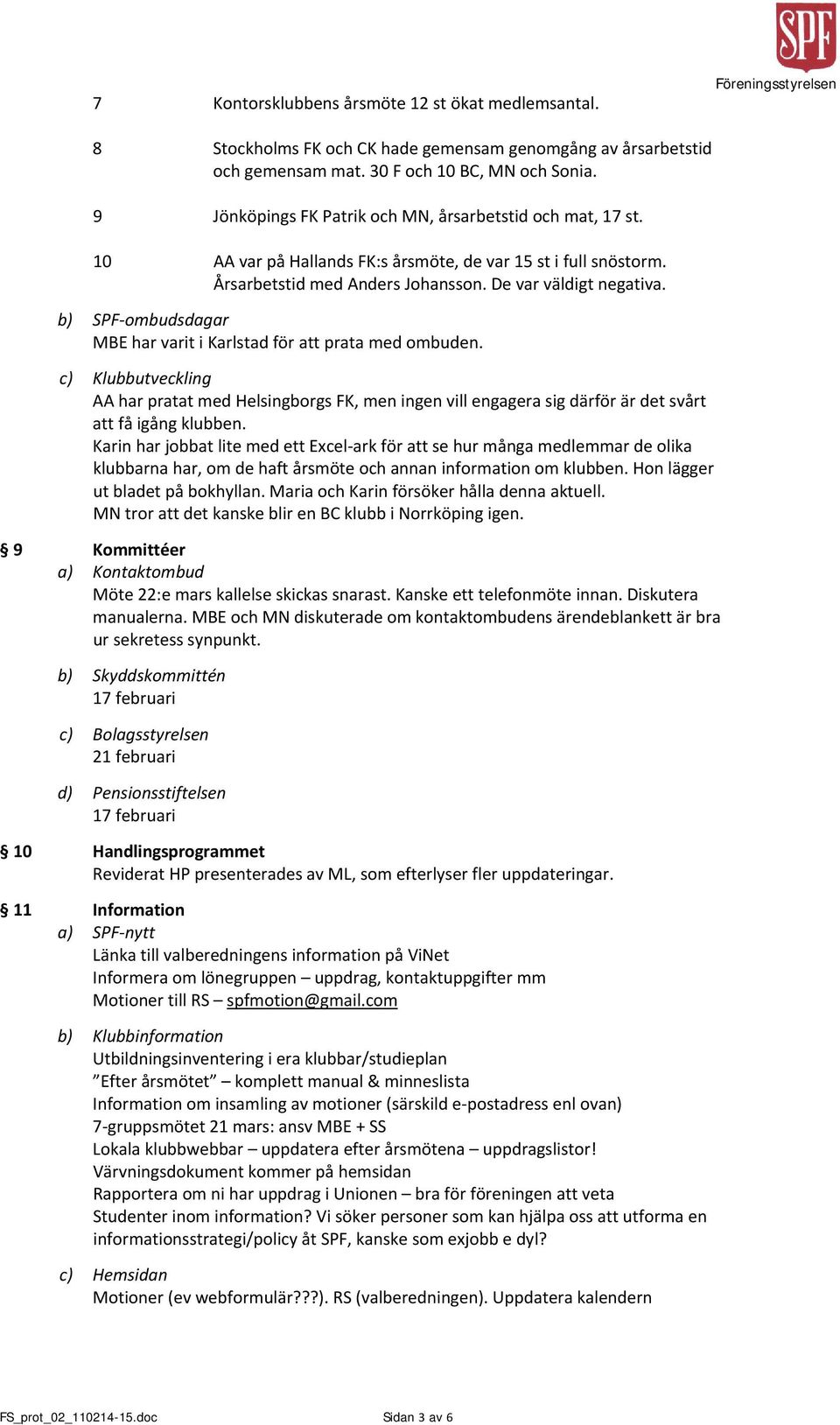 SPF
Föreningsstyrelsen

7 Kontorsklubbens årsmöte 12 st ökat medlemsantal.

8 Stockholms FK och CK hade gemensam genomgång av årsarbetstid och gemensam mat. 30 F och 10 BC, MN och Sonia.

9 Jönköpings FK Patrik och MN, årsarbetstid och mat, 17 st.

10 AA var på Hallands FK:s årsmöte, de var 15 st i full snöstorm. Årsarbetstid med Anders Johansson. De var väldigt negativa.

b) SPF-ombudsdagar
MBE har varit i Karlstad för att prata med ombuden.

c) Klubbutveckling
AA har pratat med Helsingborgs FK, men ingen vill engagera sig därför är det svårt att få igång klubben.
Karin har jobbat lite med ett Excel-ark för att se hur många medlemmar de olika klubbarna har, om de haft årsmöte och annan information om klubben. Hon lägger ut bladet på bokhyllan. Maria och Karin försöker hålla denna aktuell.
MN tror att det kanske blir en BC klubb i Norrköping igen.

§ 9 Kommittéer
a) Kontaktombud
Möte 22:e mars kallelse skickas snarast. Kanske ett telefonmöte innan. Diskutera manualerna. MBE och MN diskuterade om kontaktombudens ärendeblankett är bra ur sekretess synpunkt.

b) Skyddskommittén
17 februari

c) Bolagsstyrelsen
21 februari

d) Pensionsstiftelsen
17 februari

§ 10 Handlingsprogrammet
Reviderat HP presenterades av ML, som efterlyser fler uppdateringar.

§ 11 Information
a) SPF-nytt
Länka till valberedningens information på ViNet
Informera om lönegruppen – uppdrag, kontaktuppgifter mm
Motioner till RS – spfmotion@gmail.com

b) Klubbinformation
Utbildningsinventering i era klubbar/studieplan
”Efter årsmötet” – komplett manual & minneslista
Information om insamling av motioner (särskild e-postadress enl ovan)
7-gruppsmötet 21 mars: ansv MBE + SS
Lokala klubbwebbar – uppdatera efter årsmötena – uppdragslistor!
Värvningsdokument kommer på hemsidan
Rapportera om ni har uppdrag i Unionen – bra för föreningen att veta
Studenter inom information? Vi söker personer som kan hjälpa oss att utforma en informationsstrategi/policy åt SPF, kanske som exjobb e dyl?

c) Hemsidan
Motioner (ev webformulär???). RS (valberedningen). Uppdatera kalendern

FS_prot_02_110214-15.doc Sidan 3 av 6